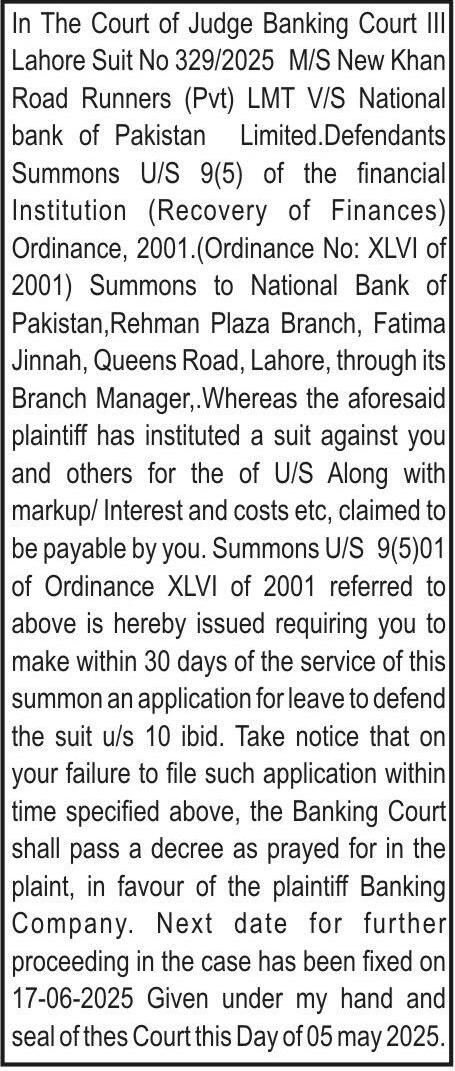 In The Court of Judge Banking Court III Lahore Suit No 329/2025 M/S New Khan Road Runners (Pvt) LMT V/S National bank of Pakistan Limited.Defendants Summons U/S 9(5) of the financial Institution (Recovery of Finances) Ordinance, 2001.(Ordinance No: XLVI of 2001) Summons to National Bank of Pakistan,Rehman Plaza Branch, Fatima Jinnah, Queens Road, Lahore, through its Branch Manager,.Whereas the aforesaid plaintiff has instituted a suit against you and others for the of U/S Along with markup/ Interest and costs etc, claimed to be payable by you. Summons U/S 9(5)01 of Ordinance XLVI of 2001 referred to above is hereby issued requiring you to make within 30 days of the service of this summon an application for leave to defend the suit u/s 10 ibid. Take notice that on your failure to file such application within time specified above, the Banking Court shall pass a decree as prayed for in the plaint, in favour of the plaintiff Banking Company. Next date for further proceeding in the case has been fixed on 17-06-2025 Given under my hand and seal of thes Court this Day of 05 may 2025.